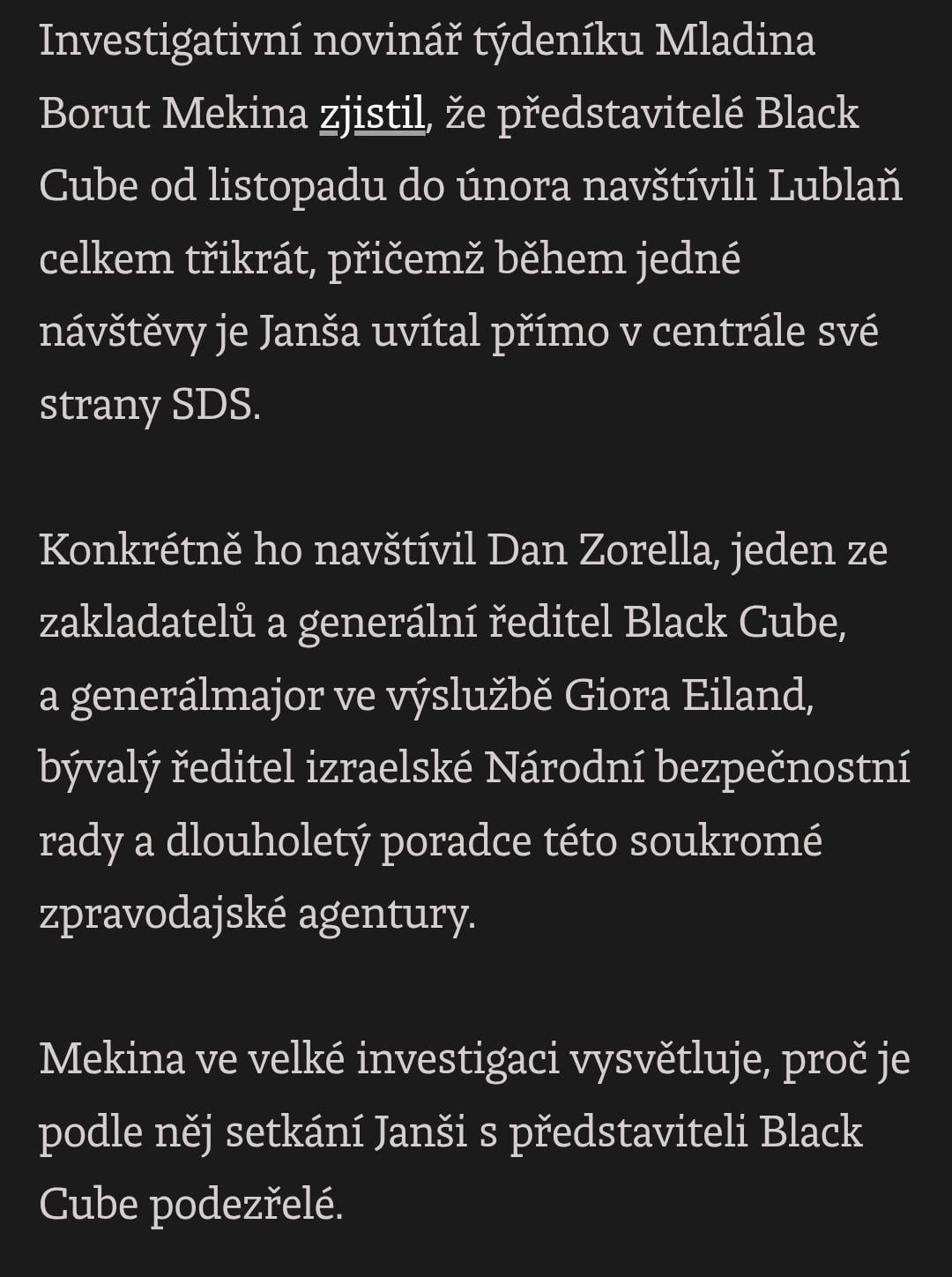 Investigativní novinář týdeníku Mladina Borut Mekina zjistil, že představitelé Black Cube od listopadu do února navštívili Lublaň celkem třikrát, přičemž během jedné návštěvy je Janša uvítal přímo v centrále své strany SDS.

Konkrétně ho navštívil Dan Zorella, jeden ze zakladatelů a generální ředitel Black Cube, a generálmajor ve výslužbě Giora Eiland, bývalý ředitel izraelské Národní bezpečnostní rady a dlouholetý poradce této soukromé zpravodajské agentury.

Mekina ve velké investigaci vysvětluje, proč je podle něj setkání Janši s představiteli Black Cube podezřelé.